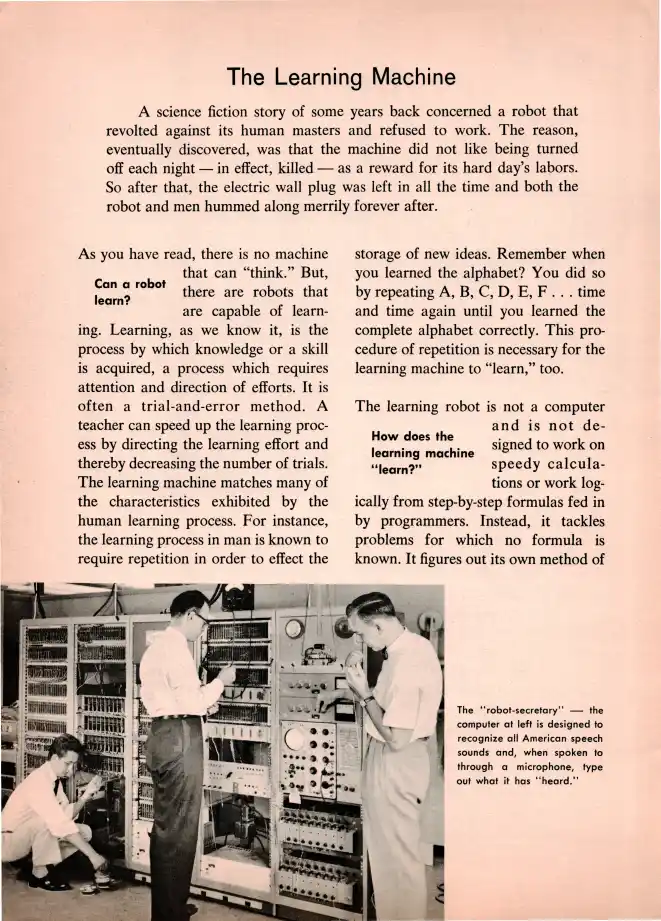 The Learning Machine

A science fiction story of some years back concerned a robot that revolted against its human masters and refused to work. The reason, eventually discovered, was that the machine did not like being turned off each night — in effect, killed — as a reward for its hard day's labors. So after that, the electric wall plug was left in all the time and both the robot and men hummed along merrily forever after.

Can a robot learn?

As you have read, there is no machine that can "think." But, there are robots that are capable of learning. Learning, as we know it, is the process by which knowledge or a skill is acquired, a process which requires attention and direction of efforts. It is often a trial-and-error method. A teacher can speed up the learning process by directing the learning effort and thereby decreasing the number of trials. The learning machine matches many of the characteristics exhibited by the human learning process. For instance, the learning process in man is known to require repetition in order to effect the storage of new ideas. Remember when you learned the alphabet? You did so by repeating A, B, C, D, E, F . . . time and time again until you learned the complete alphabet correctly. This procedure of repetition is necessary for the learning machine to "learn," too.

How does the learning machine "learn?"

The learning robot is not a computer and is not designed to work on speedy calculations or work logically from step-by-step formulas fed in by programmers. Instead, it tackles problems for which no formula is known. It figures out its own method of

The "robot-secretary" — the computer at left is designed to recognize all American speech sounds and, when spoken to through a microphone, type out what it has "heard."